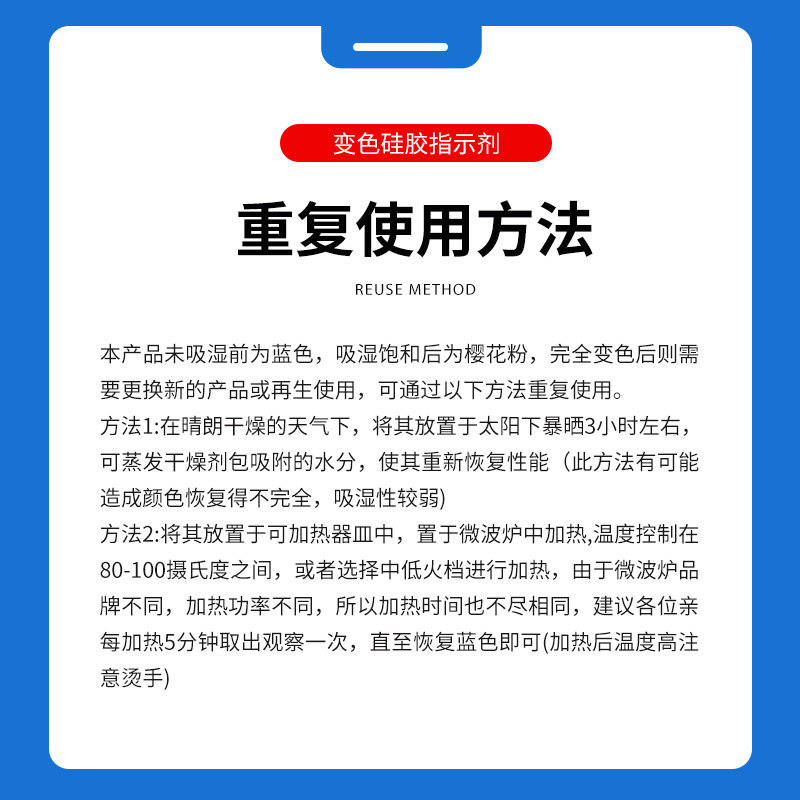 变色硅胶指示剂

重复使用方法

REUSE METHOD

本产品未吸湿前为蓝色，吸湿饱和后为樱花粉，完全变色后则需要更换新的产品或再生使用，可通过以下方法重复使用。
方法1:在晴朗干燥的天气下，将其放置于太阳下暴晒3小时左右，可蒸发干燥剂包吸附的水分，使其重新恢复性能（此方法有可能造成颜色恢复得不完全，吸湿性较弱)
方法2:将其放置于可加热器皿中，置于微波炉中加热,温度控制在80-100摄氏度之间，或者选择中低火档进行加热，由于微波炉品牌不同，加热功率不同，所以加热时间也不尽相同，建议各位亲每加热5分钟取出观察一次，直至恢复蓝色即可(加热后温度高注意烫手)